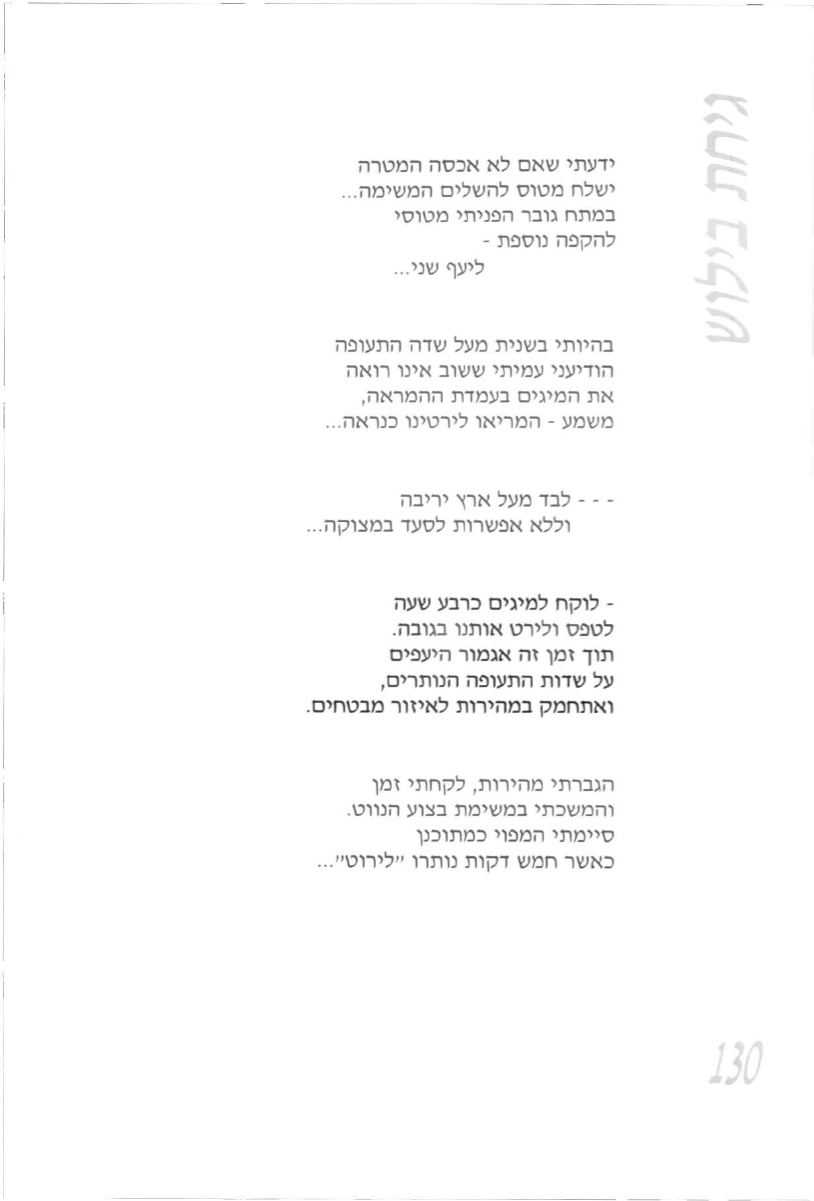 גיחת בילוש

ידעתי שאם לא אכסה המטרה
ישלח מטוס להשלים המשימה...
במתח גובר הפניתי מטוסי
להקפה נוספת -
ליעף שני...

בהיותי בשנית מעל שדה התעופה
הודיעני עמיתי ששוב אינו רואה
את המיגים בעמדת ההמראה,
משמע - המריאו לירטינו כנראה...

- - - לבד מעל ארץ יריבה
וללא אפשרות לסעד במצוקה...

- לוקח למיגים כרבע שעה
לטפס ולירט אותנו בגובה.
תוך זמן זה אגמור היעפים
על שדות התעופה הנותרים,
ואתחמק במהירות לאיזור מבטחים.

הגברתי מהירות, לקחתי זמן
והמשכתי במשימת בצוע הנווט.
סיימתי המפוי כמתוכנן
כאשר חמש דקות נותרו "לירוט"...

130